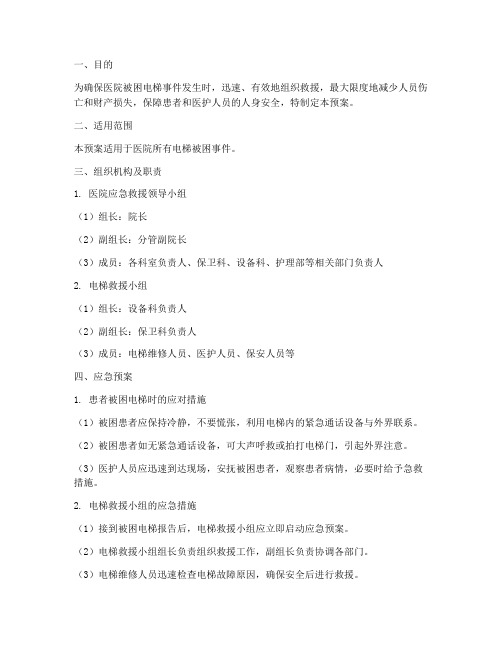 一、目的

为确保医院被困电梯事件发生时，迅速、有效地组织救援，最大限度地减少人员伤亡和财产损失，保障患者和医护人员的人身安全，特制定本预案。

二、适用范围

本预案适用于医院所有电梯被困事件。

三、组织机构及职责

1. 医院应急救援领导小组

（1）组长：院长

（2）副组长：分管副院长

（3）成员：各科室负责人、保卫科、设备科、护理部等相关部门负责人

2. 电梯救援小组

（1）组长：设备科负责人

（2）副组长：保卫科负责人

（3）成员：电梯维修人员、医护人员、保安人员等

四、应急预案

1. 患者被困电梯时的应对措施

（1）被困患者应保持冷静，不要慌张，利用电梯内的紧急通话设备与外界联系。

（2）被困患者如无紧急通话设备，可大声呼救或拍打电梯门，引起外界注意。

（3）医护人员应迅速到达现场，安抚被困患者，观察患者病情，必要时给予急救措施。

2. 电梯救援小组的应急措施

（1）接到被困电梯报告后，电梯救援小组应立即启动应急预案。

（2）电梯救援小组组长负责组织救援工作，副组长负责协调各部门。

（3）电梯维修人员迅速检查电梯故障原因，确保安全后进行救援。